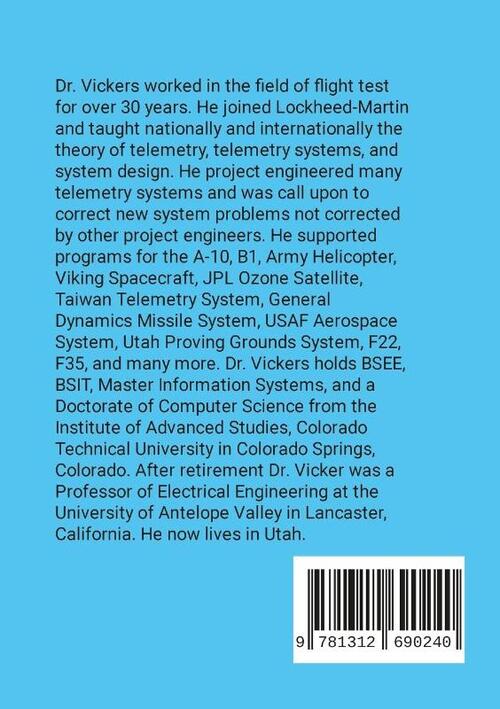 Dr. Vickers worked in the field of flight test for over 30 years. He joined Lockheed-Martin and taught nationally and internationally the theory of telemetry, telemetry systems, and system design. He project engineered many telemetry systems and was call upon to correct new system problems not corrected by other project engineers. He supported programs for the A-10, B1, Army Helicopter, Viking Spacecraft, JPL Ozone Satellite, Taiwan Telemetry System, General Dynamics Missile System, USAF Aerospace System, Utah Proving Grounds System, F22, F35, and many more. Dr. Vickers holds BSEE, BSIT, Master Information Systems, and a Doctorate of Computer Science from the Institute of Advanced Studies, Colorado Technical University in Colorado Springs, Colorado. After retirement Dr. Vicker was a Professor of Electrical Engineering at the University of Antelope Valley in Lancaster, California. He now lives in Utah.

9 781312 690240